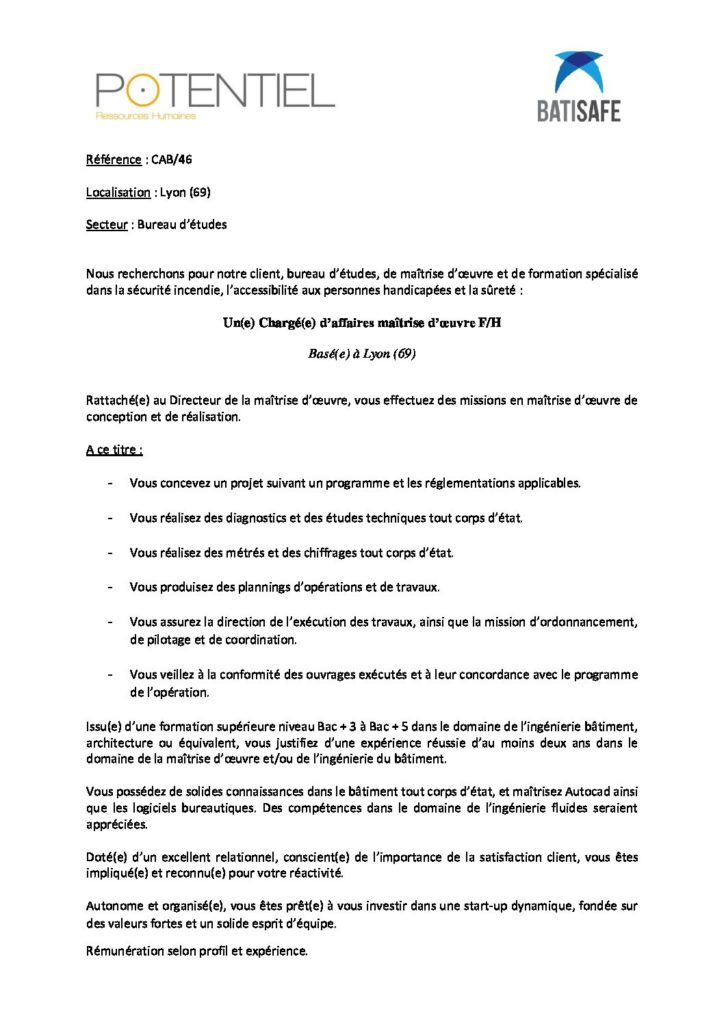 POTENTIEL
Ressources Humaines

BATISAFE

Référence : CAB/46

Localisation : Lyon (69)

Secteur : Bureau d'études

Nous recherchons pour notre client, bureau d'études, de maîtrise d'œuvre et de formation spécialisé dans la sécurité incendie, l'accessibilité aux personnes handicapées et la sûreté :

Un(e) Chargé(e) d'affaires maîtrise d'œuvre F/H

Basé(e) à Lyon (69)

Rattaché(e) au Directeur de la maîtrise d'œuvre, vous effectuez des missions en maîtrise d'œuvre de conception et de réalisation.

A ce titre :

- Vous concevez un projet suivant un programme et les réglementations applicables.

- Vous réalisez des diagnostics et des études techniques tout corps d'état.

- Vous réalisez des métrés et des chiffrages tout corps d'état.

- Vous produisez des plannings d'opérations et de travaux.

- Vous assurez la direction de l'exécution des travaux, ainsi que la mission d'ordonnancement, de pilotage et de coordination.

- Vous veillez à la conformité des ouvrages exécutés et à leur concordance avec le programme de l'opération.

Issu(e) d'une formation supérieure niveau Bac + 3 à Bac + 5 dans le domaine de l'ingénierie bâtiment, architecture ou équivalent, vous justifiez d'une expérience réussie d'au moins deux ans dans le domaine de la maîtrise d'œuvre et/ou de l'ingénierie du bâtiment.

Vous possédez de solides connaissances dans le bâtiment tout corps d'état, et maîtrisez Autocad ainsi que les logiciels bureautiques. Des compétences dans le domaine de l'ingénierie fluides seraient appréciées.

Doté(e) d'un excellent relationnel, conscient(e) de l'importance de la satisfaction client, vous êtes impliqué(e) et reconnu(e) pour votre réactivité.

Autonome et organisé(e), vous êtes prêt(e) à vous investir dans une start-up dynamique, fondée sur des valeurs fortes et un solide esprit d'équipe.

Rémunération selon profil et expérience.